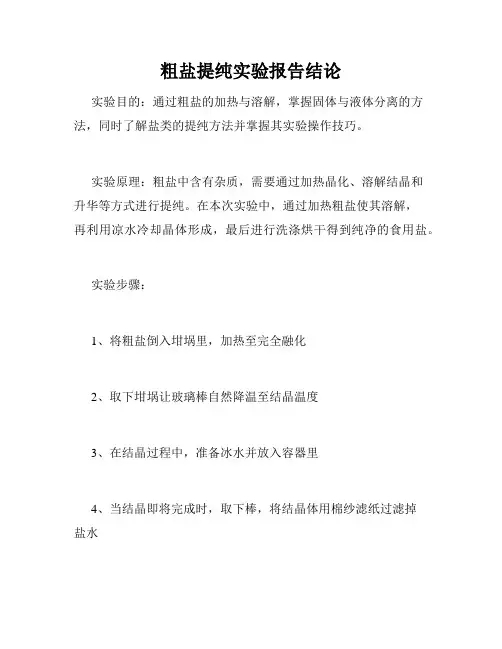 粗盐提纯实验报告结论

实验目的：通过粗盐的加热与溶解，掌握固体与液体分离的方法，同时了解盐类的提纯方法并掌握其实验操作技巧。

实验原理：粗盐中含有杂质，需要通过加热晶化、溶解结晶和升华等方式进行提纯。在本次实验中，通过加热粗盐使其溶解，再利用凉水冷却晶体形成，最后进行洗涤烘干得到纯净的食用盐。

实验步骤：

1、将粗盐倒入坩埚里，加热至完全融化

2、取下坩埚让玻璃棒自然降温至结晶温度

3、在结晶过程中，准备冰水并放入容器里

4、当结晶即将完成时，取下棒，将结晶体用棉纱滤纸过滤掉盐水